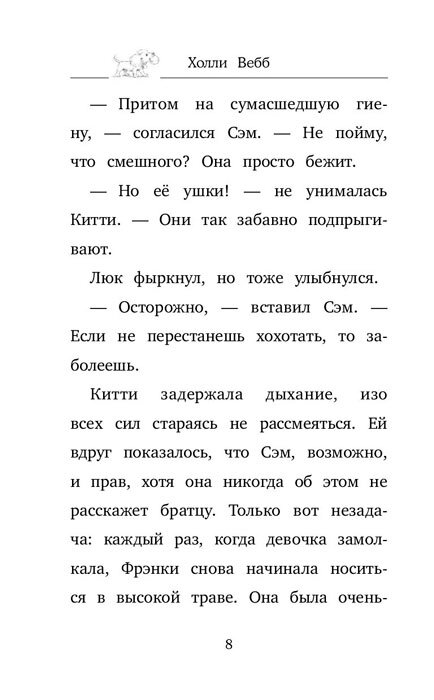 Холли Вебб

— Притом на сумасшедшую гиену, — согласился Сэм. — Не пойму, что смешного? Она просто бежит.

— Но её ушки! — не унималась Китти. — Они так забавно подпрыгивают.

Люк фыркнул, но тоже улыбнулся.

— Осторожно, — вставил Сэм. — Если не перестанешь хохотать, то заболеешь.

Китти задержала дыхание, изо всех сил стараясь не рассмеяться. Ей вдруг показалось, что Сэм, возможно, и прав, хотя она никогда об этом не расскажет братцу. Только вот незадача: каждый раз, когда девочка замолкала, Фрэнки снова начинала носиться в высокой траве. Она была очень-

8